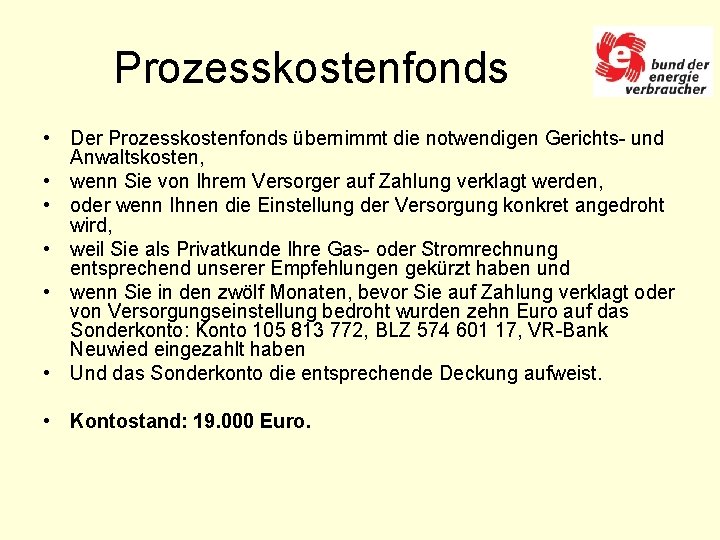 Prozesskostenfonds

bund der
energie
verbraucher

• Der Prozesskostenfonds übernimmt die notwendigen Gerichts- und Anwaltskosten,
• wenn Sie von Ihrem Versorger auf Zahlung verklagt werden,
• oder wenn Ihnen die Einstellung der Versorgung konkret angedroht wird,
• weil Sie als Privatkunde Ihre Gas- oder Stromrechnung entsprechend unserer Empfehlungen gekürzt haben und
• wenn Sie in den zwölf Monaten, bevor Sie auf Zahlung verklagt oder von Versorgungseinstellung bedroht wurden zehn Euro auf das Sonderkonto: Konto 105 813 772, BLZ 574 601 17, VR-Bank Neuwied eingezahlt haben
• Und das Sonderkonto die entsprechende Deckung aufweist.

• Kontostand: 19.000 Euro.